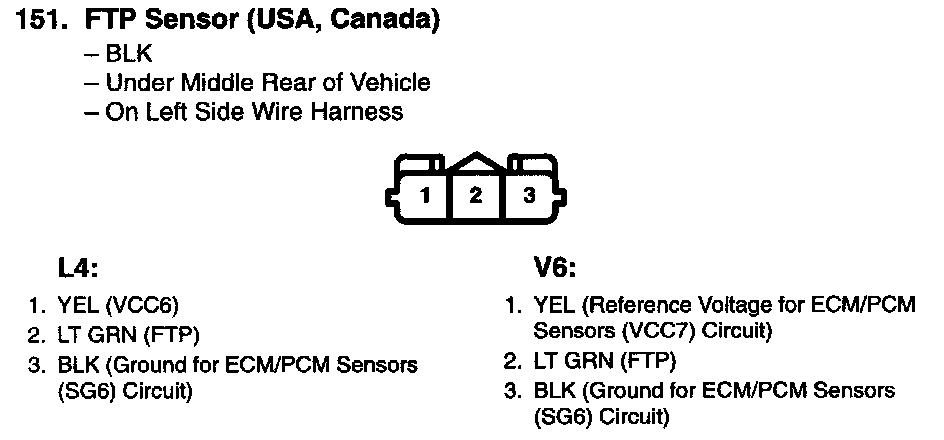 151. FTP Sensor (USA, Canada)
– BLK
– Under Middle Rear of Vehicle
– On Left Side Wire Harness

1 2 3

L4:
1. YEL (VCC6)
2. LT GRN (FTP)
3. BLK (Ground for ECM/PCM Sensors (SG6) Circuit)

V6:
1. YEL (Reference Voltage for ECM/PCM Sensors (VCC7) Circuit)
2. LT GRN (FTP)
3. BLK (Ground for ECM/PCM Sensors (SG6) Circuit)